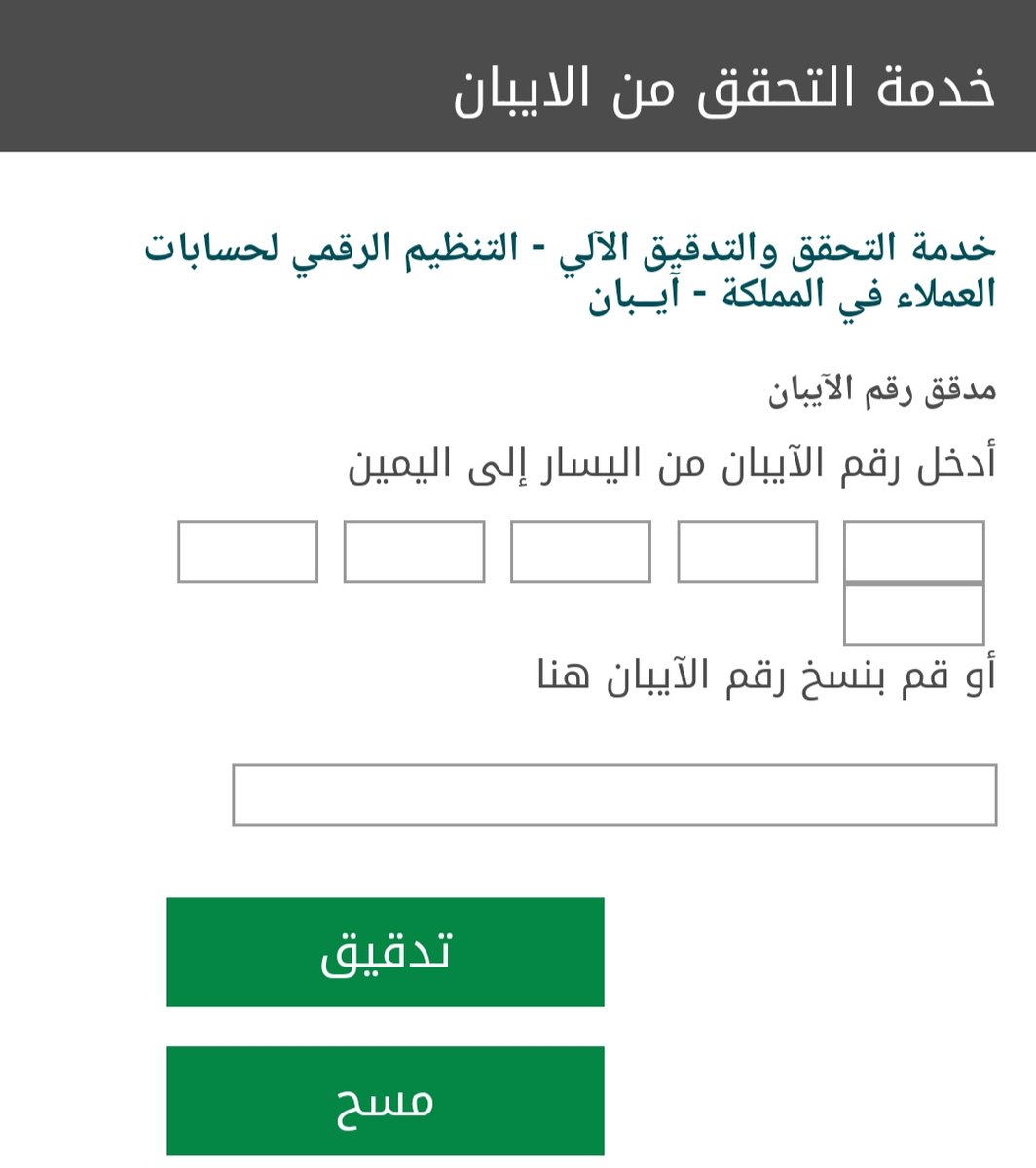 خدمة التحقق من الايبان

خدمة التحقق والتدقيق الآلي - التنظيم الرقمي لحسابات العملاء في المملكة - آيـبان

مدقق رقم الآيبان

أدخل رقم الآيبان من اليسار إلى اليمين

أو قم بنسخ رقم الآيبان هنا

تدقيق

مسح